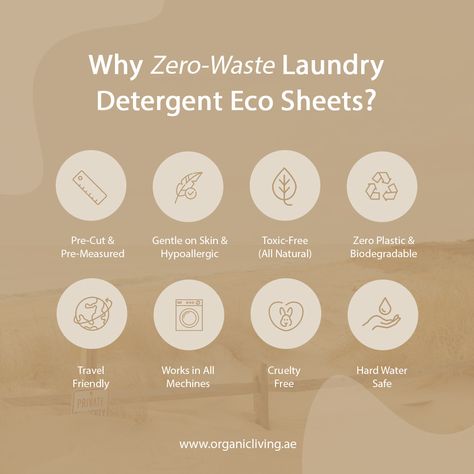 Why Zero-Waste Laundry Detergent Eco Sheets?

Pre-Cut & Pre-Measured

Gentle on Skin & Hypoallergic

Toxic-Free (All Natural)

Zero Plastic & Biodegradable

Travel Friendly

Works in All Mechines

Cruelty Free

Hard Water Safe

PRIVATE

www.organicliving.ae